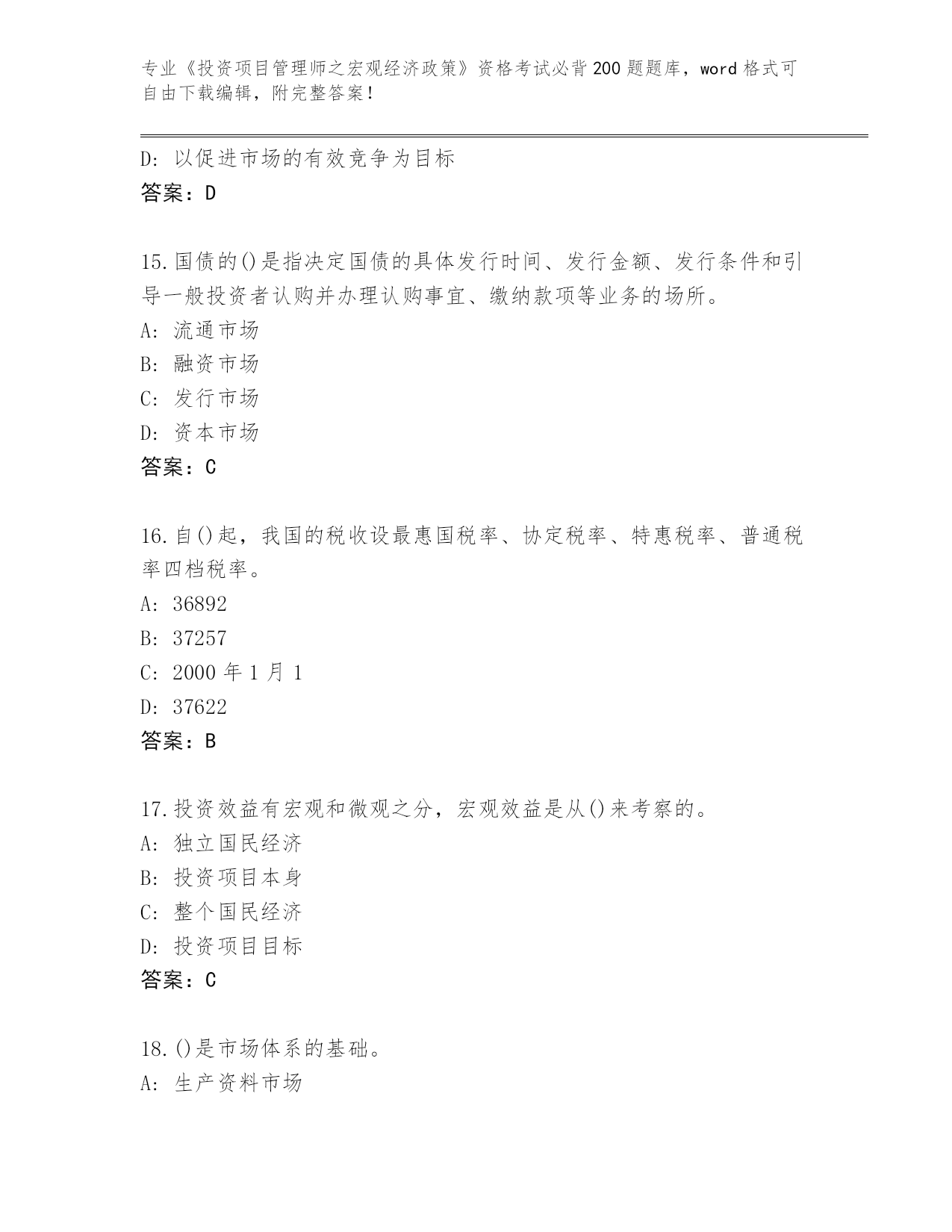 专业《投资项目管理师之宏观经济政策》资格考试必背200题题库，word格式可自由下载编辑，附完整答案！

D：以促进市场的有效竞争为目标
答案：D

15.国债的()是指决定国债的具体发行时间、发行金额、发行条件和引导一般投资者认购并办理认购事宜、缴纳款项等业务的场所。
A：流通市场
B：融资市场
C：发行市场
D：资本市场
答案：C

16.自()起，我国的税收设最惠国税率、协定税率、特惠税率、普通税率四档税率。
A：36892
B：37257
C：2000年1月1
D：37622
答案：B

17.投资效益有宏观和微观之分，宏观效益是从()来考察的。
A：独立国民经济
B：投资项目本身
C：整个国民经济
D：投资项目目标
答案：C

18.()是市场体系的基础。
A：生产资料市场